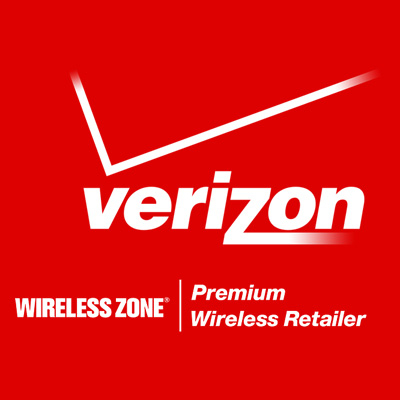 verizon

WIRELESS ZONE®

Premium
Wireless Retailer